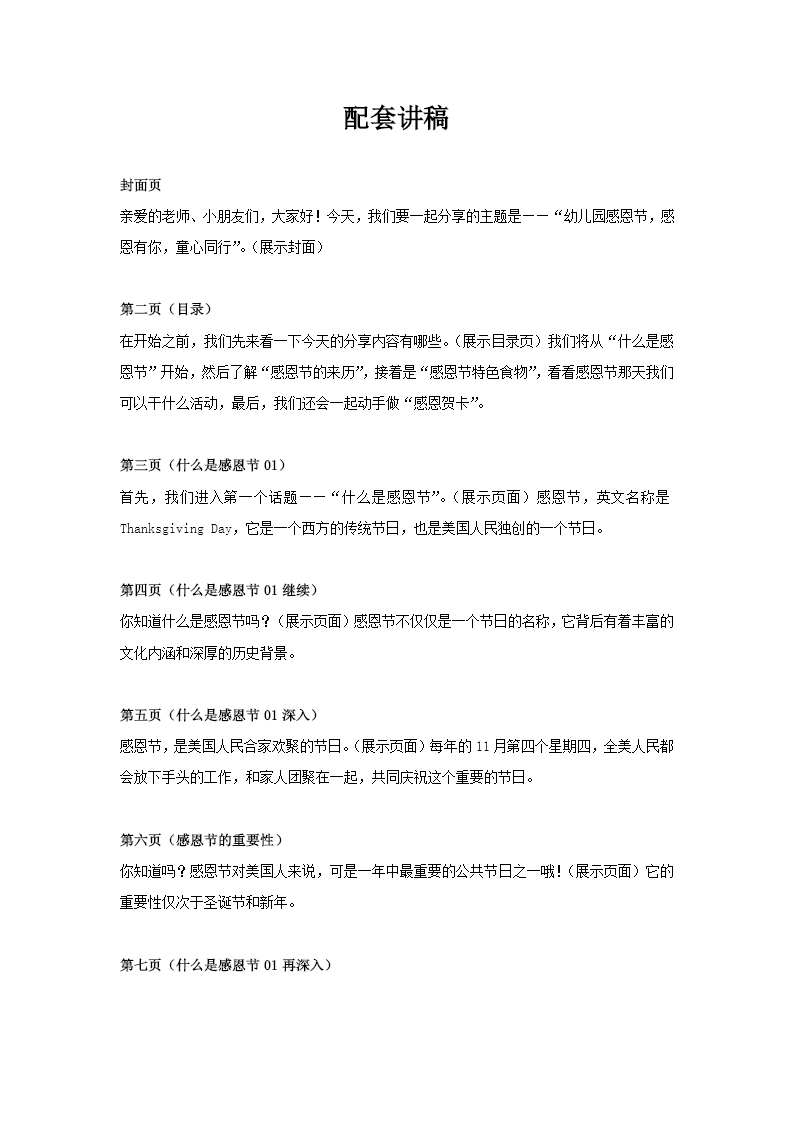 配套讲稿

封面页

亲爱的老师、小朋友们，大家好！今天，我们要一起分享的主题是——“幼儿园感恩节，感恩有你，童心同行”。（展示封面）

第二页（目录）

在开始之前，我们先来看一下今天的分享内容有哪些。（展示目录页）我们将从“什么是感恩节”开始，然后了解“感恩节的来历”，接着是“感恩节特色食物”，看看感恩节那天我们可以干什么活动，最后，我们还会一起动手做“感恩贺卡”。

第三页（什么是感恩节 01）

首先，我们进入第一个话题——“什么是感恩节”。（展示页面）感恩节，英文名称是 Thanksgiving Day，它是一个西方的传统节日，也是美国人民独创的一个节日。

第四页（什么是感恩节 01 继续）

你知道什么是感恩节吗？（展示页面）感恩节不仅仅是一个节日的名称，它背后有着丰富的文化内涵和深厚的历史背景。

第五页（什么是感恩节 01 深入）

感恩节，是美国人民合家欢聚的节日。（展示页面）每年的 11 月第四个星期四，全美人民都会放下手头的工作，和家人团聚在一起，共同庆祝这个重要的节日。

第六页（感恩节的重要性）

你知道吗？感恩节对美国人来说，可是一年中最重要的公共节日之一哦！（展示页面）它的重要性仅次于圣诞节和新年。

第七页（什么是感恩节 01 再深入）